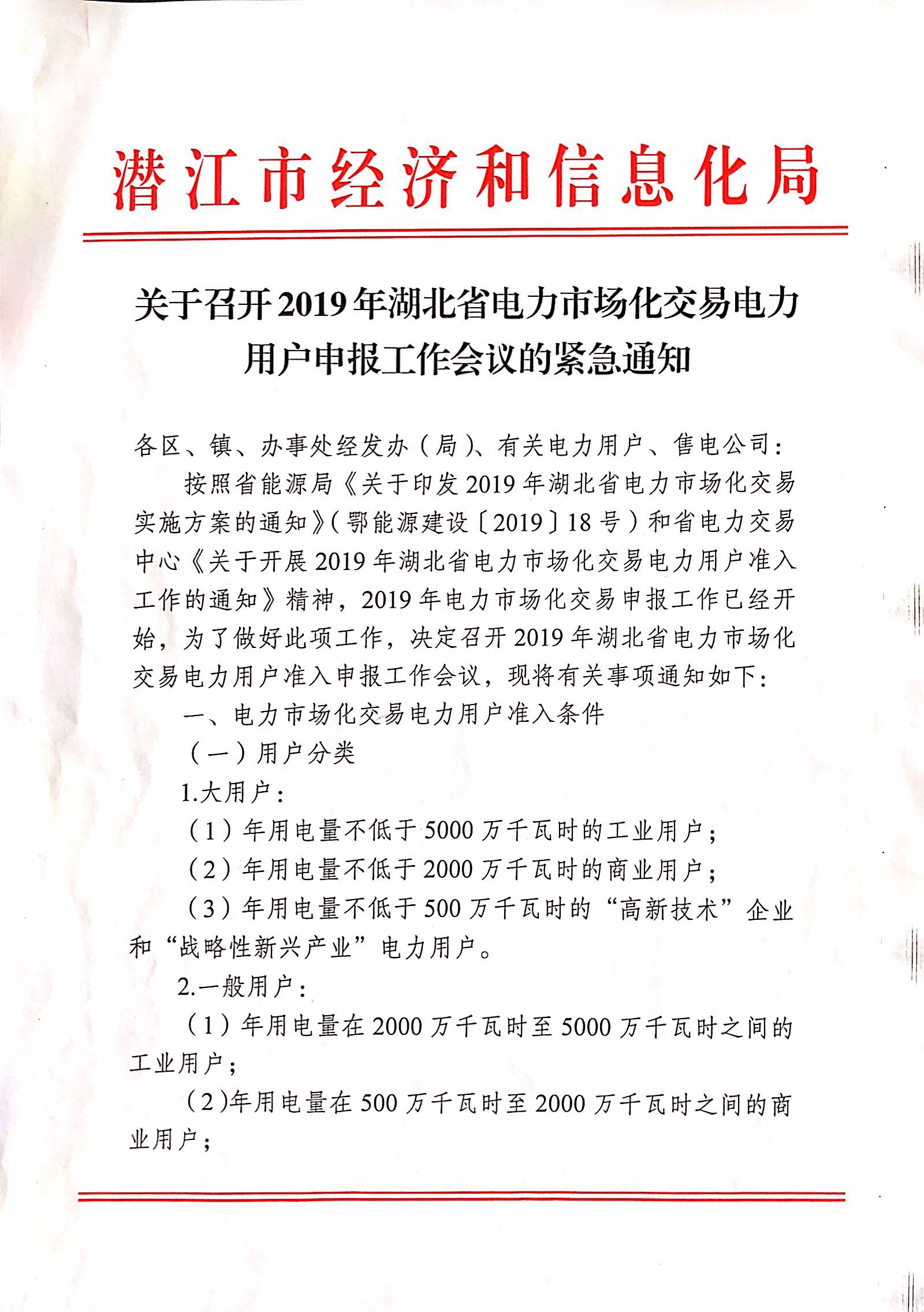 潜江市经济和信息化局

关于召开2019年湖北省电力市场化交易电力用户申报工作会议的紧急通知

各区、镇、办事处经发办（局）、有关电力用户、售电公司：

按照省能源局《关于印发2019年湖北省电力市场化交易实施方案的通知》（鄂能源建设〔2019〕18号）和省电力交易中心《关于开展2019年湖北省电力市场化交易电力用户准入工作的通知》精神，2019年电力市场化交易申报工作已经开始，为了做好此项工作，决定召开2019年湖北省电力市场化交易电力用户准入申报工作会议，现将有关事项通知如下：

一、电力市场化交易电力用户准入条件

（一）用户分类

1.大用户：

（1）年用电量不低于5000万千瓦时的工业用户；

（2）年用电量不低于2000万千瓦时的商业用户；

（3）年用电量不低于500万千瓦时的“高新技术”企业和“战略性新兴产业”电力用户。

2.一般用户：

（1）年用电量在2000万千瓦时至5000万千瓦时之间的工业用户；

（2)年用电量在500万千瓦时至2000万千瓦时之间的商业用户；